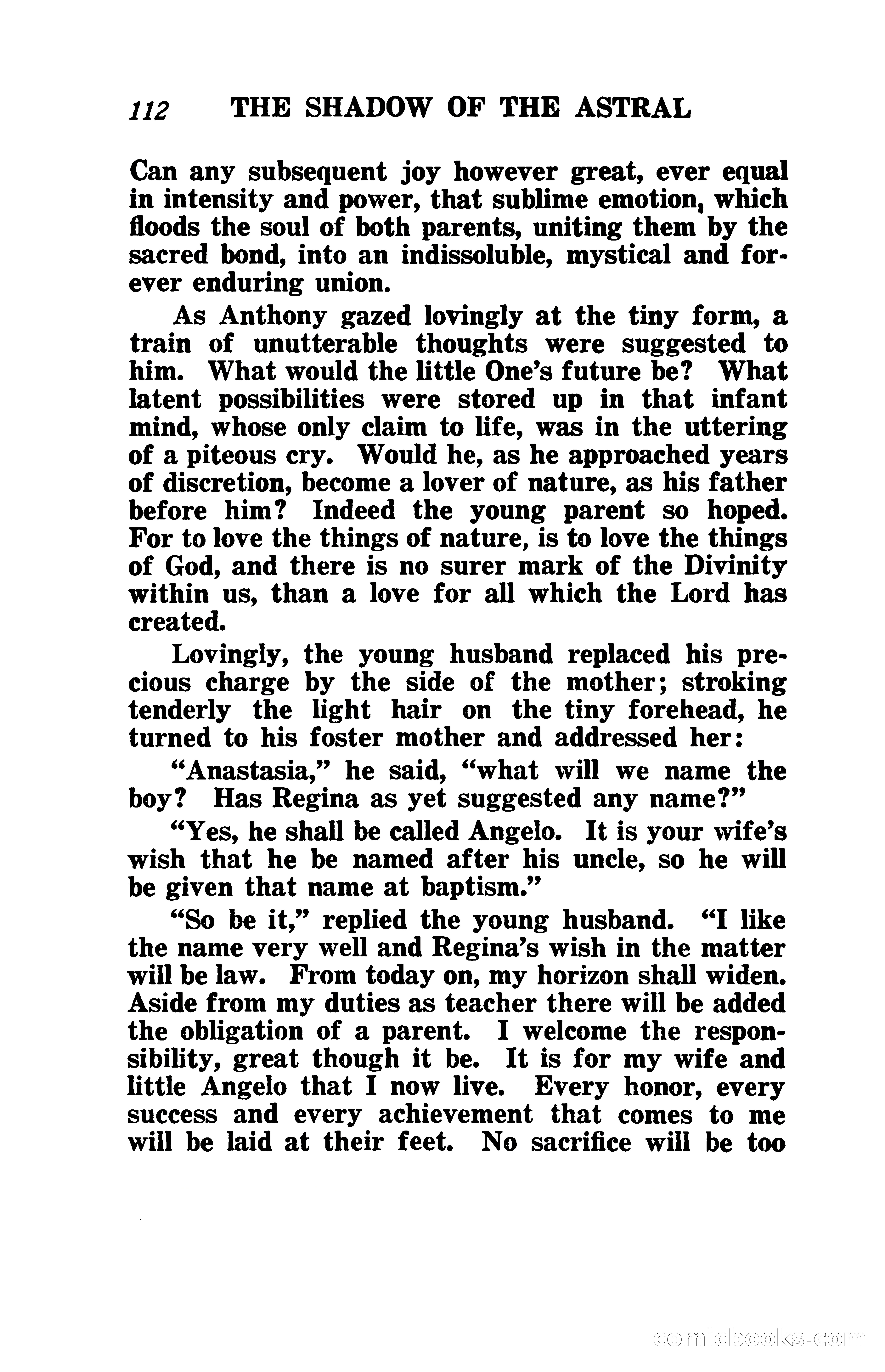 112 THE SHADOW OF THE ASTRAL

Can any subsequent joy however great, ever equal in intensity and power, that sublime emotion, which floods the soul of both parents, uniting them by the sacred bond, into an indissoluble, mystical and forever enduring union.

As Anthony gazed lovingly at the tiny form, a train of unutterable thoughts were suggested to him. What would the little One's future be? What latent possibilities were stored up in that infant mind, whose only claim to life, was in the uttering of a piteous cry. Would he, as he approached years of discretion, become a lover of nature, as his father before him? Indeed the young parent so hoped. For to love the things of nature, is to love the things of God, and there is no surer mark of the Divinity within us, than a love for all which the Lord has created.

Lovingly, the young husband replaced his precious charge by the side of the mother; stroking tenderly the light hair on the tiny forehead, he turned to his foster mother and addressed her:

"Anastasia," he said, "what will we name the boy? Has Regina as yet suggested any name?"

"Yes, he shall be called Angelo. It is your wife's wish that he be named after his uncle, so he will be given that name at baptism."

"So be it," replied the young husband. "I like the name very well and Regina's wish in the matter will be law. From today on, my horizon shall widen. Aside from my duties as teacher there will be added the obligation of a parent. I welcome the responsibility, great though it be. It is for my wife and little Angelo that I now live. Every honor, every success and every achievement that comes to me will be laid at their feet. No sacrifice will be too

comicbooks.com